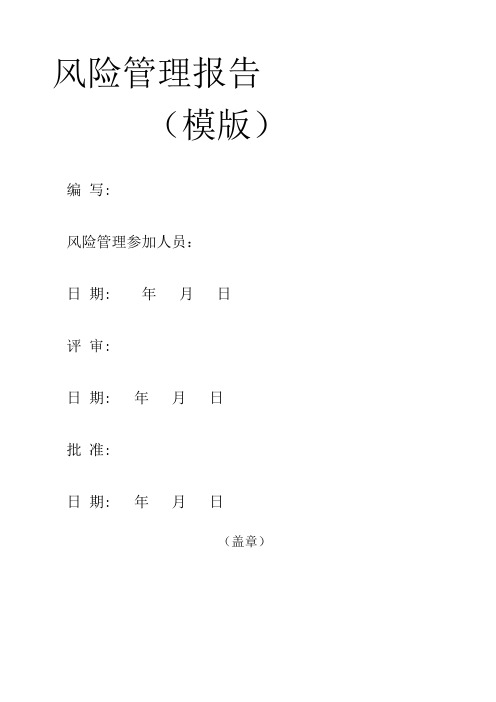 风险管理报告

（模版）

编 写：

风险管理参加人员：

日 期： 年 月 日

评 审：

日 期： 年 月 日

批 准：

日 期： 年 月 日

（盖章）